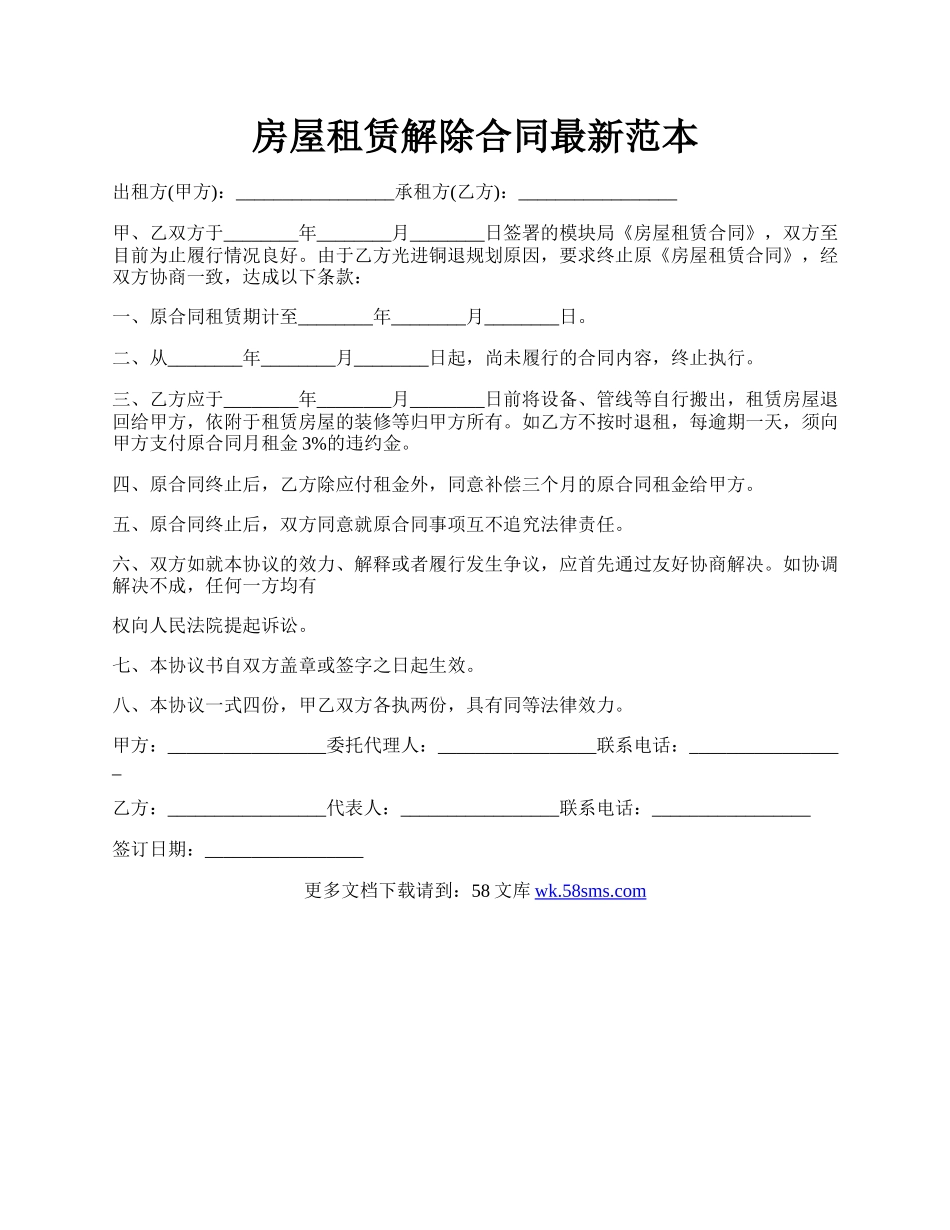 房屋租赁解除合同最新范本

出租方(甲方)：_________________承租方(乙方)：_________________

甲、乙双方于________年________月________日签署的模块局《房屋租赁合同》，双方至目前为止履行情况良好。由于乙方光进铜退规划原因，要求终止原《房屋租赁合同》，经双方协商一致，达成以下条款：

一、原合同租赁期计至________年________月________日。

二、从________年________月________日起，尚未履行的合同内容，终止执行。

三、乙方应于________年________月________日前将设备、管线等自行搬出，租赁房屋退回给甲方，依附于租赁房屋的装修等归甲方所有。如乙方不按时退租，每逾期一天，须向甲方支付原合同月租金 3%的违约金。

四、原合同终止后，乙方除应付租金外，同意补偿三个月的原合同租金给甲方。

五、原合同终止后，双方同意就原合同事项互不追究法律责任。

六、双方如就本协议的效力、解释或者履行发生争议，应首先通过友好协商解决。如协调解决不成，任何一方均有

权向人民法院提起诉讼。

七、本协议书自双方盖章或签字之日起生效。

八、本协议一式四份，甲乙双方各执两份，具有同等法律效力。

甲方：_________________委托代理人：_________________联系电话：_________________

乙方：_________________代表人：_________________联系电话：_________________

签订日期：_________________

更多文档下载请到：58 文库 wk.58sms.com